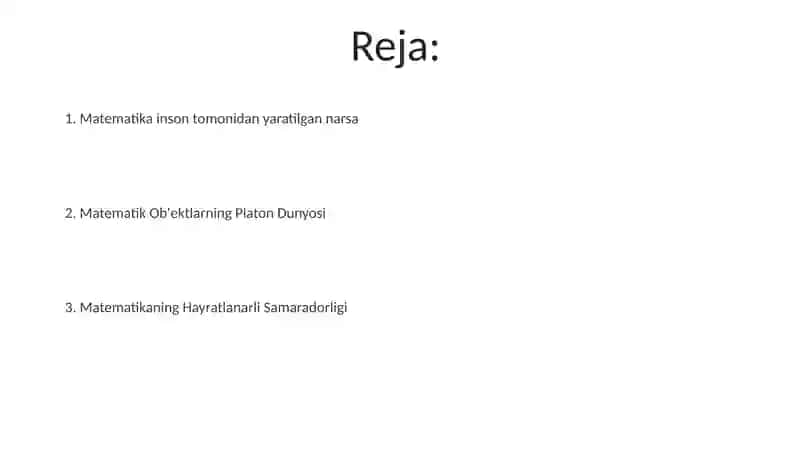 Reja:

1. Matematika inson tomonidan yaratilgan narsa

2. Matematik Ob'ektlarning Platon Dunyosi

3. Matematikaning Hayratlanarli Samaradorligi